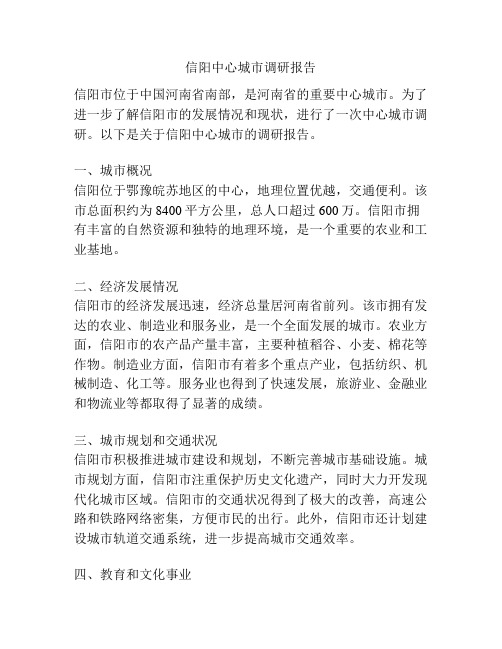 信阳中心城市调研报告

信阳市位于中国河南省南部，是河南省的重要中心城市。为了进一步了解信阳市的发展情况和现状，进行了一次中心城市调研。以下是关于信阳中心城市的调研报告。

一、城市概况
信阳位于鄂豫皖苏地区的中心，地理位置优越，交通便利。该市总面积约为 8400 平方公里，总人口超过 600 万。信阳市拥有丰富的自然资源和独特的地理环境，是一个重要的农业和工业基地。

二、经济发展情况
信阳市的经济发展迅速，经济总量居河南省前列。该市拥有发达的农业、制造业和服务业，是一个全面发展的城市。农业方面，信阳市的农产品产量丰富，主要种植稻谷、小麦、棉花等作物。制造业方面，信阳市有着多个重点产业，包括纺织、机械制造、化工等。服务业也得到了快速发展，旅游业、金融业和物流业等都取得了显著的成绩。

三、城市规划和交通状况
信阳市积极推进城市建设和规划，不断完善城市基础设施。城市规划方面，信阳市注重保护历史文化遗产，同时大力开发现代化城市区域。信阳市的交通状况得到了极大的改善，高速公路和铁路网络密集，方便市民的出行。此外，信阳市还计划建设城市轨道交通系统，进一步提高城市交通效率。

四、教育和文化事业